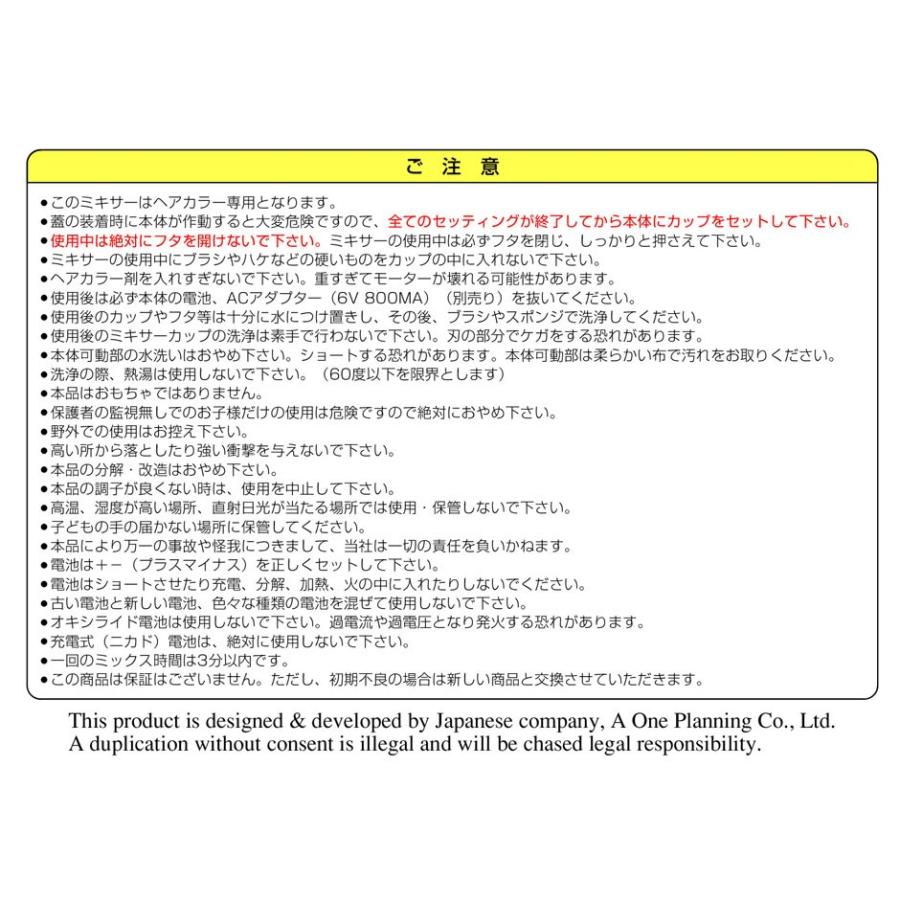 ご 注 意

●このミキサーはヘアカラー専用となります。
●蓋の装着時に本体が作動すると大変危険ですので、全てのセッティングが終了してから本体にカップをセットして下さい。
●使用中は絶対にフタを開けないで下さい。ミキサーの使用中は必ずフタを閉じ、しっかりと押さえて下さい。
●ミキサーの使用中にブラシやハケなどの硬いものをカップの中に入れないで下さい。
●ヘアカラー剤を入れすぎないで下さい。重すぎてモーターが壊れる可能性があります。
●使用後は必ず本体の電池、ACアダプター（6V 800MA）（別売り）を抜いてください。
●使用後のカップやフタ等は十分に水につけ置きし、その後、ブラシやスポンジで洗浄してください。
●使用後のミキサーカップの洗浄は素手で行わないで下さい。刃の部分でケガをする恐れがあります。
●本体可動部の水洗いはおやめ下さい。ショートする恐れがあります。本体可動部は柔らかい布で汚れをお取りください。
●洗浄の際、熱湯は使用しないで下さい。（60度以下を限界とします）
●本品はおもちゃではありません。
●保護者の監視無しでのお子様だけの使用は危険ですので絶対におやめ下さい。
●野外での使用はお控え下さい。
●高い所から落としたり強い衝撃を与えないで下さい。
●本品の分解・改造はおやめ下さい。
●本品の調子が良くない時は、使用を中止して下さい。
●高温、湿度が高い場所、直射日光が当たる場所では使用・保管しないで下さい。
●子どもの手の届かない場所に保管してください。
●本品により万一の事故や怪我につきまして、当社は一切の責任を負いかねます。
●電池は＋－（プラスマイナス）を正しくセットして下さい。
●電池はショートさせたり充電、分解、加熱、火の中に入れたりしないでください。
●古い電池と新しい電池、色々な種類の電池を混ぜて使用しないで下さい。
●オキシライド電池は使用しないで下さい。過電流や過電圧となり発火する恐れがあります。
●充電式（ニカド）電池は、絶対に使用しないで下さい。
●一回のミックス時間は3分以内です。
●この商品は保証はございません。ただし、初期不良の場合は新しい商品と交換させていただきます。

This product is designed & developed by Japanese company, A One Planning Co., Ltd.
A duplication without consent is illegal and will be chased legal responsibility.